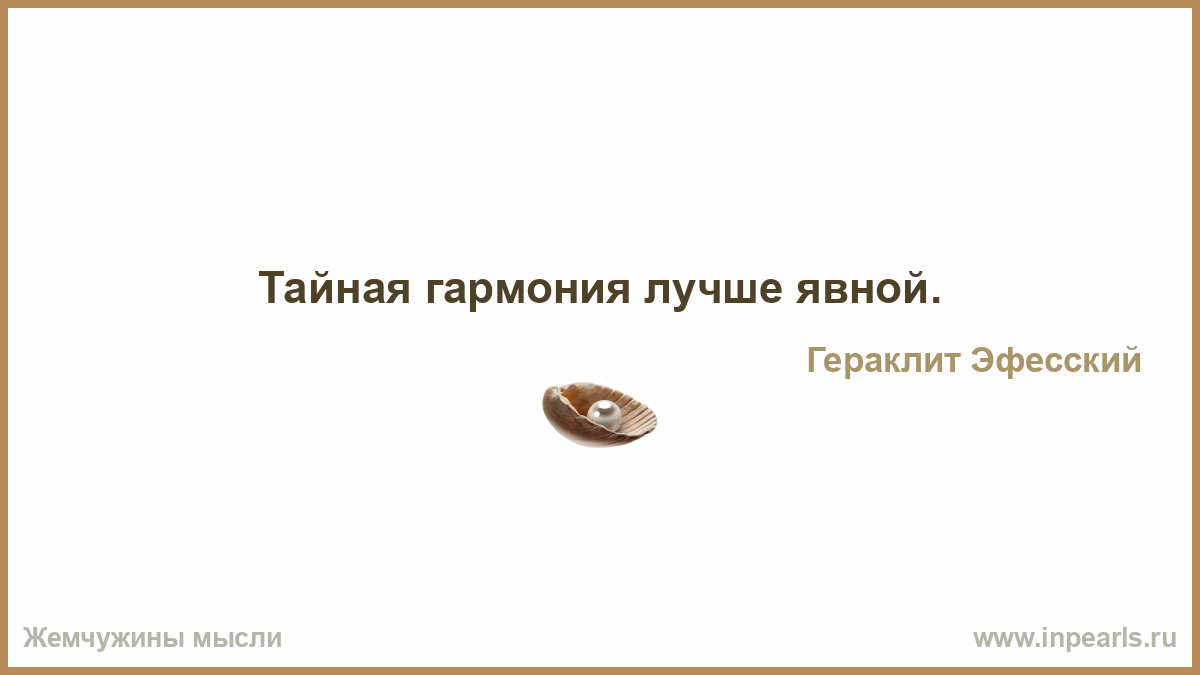 Тайная гармония лучше явной.

Гераклит Эфесский

Жемчужины мысли

www.inpearls.ru